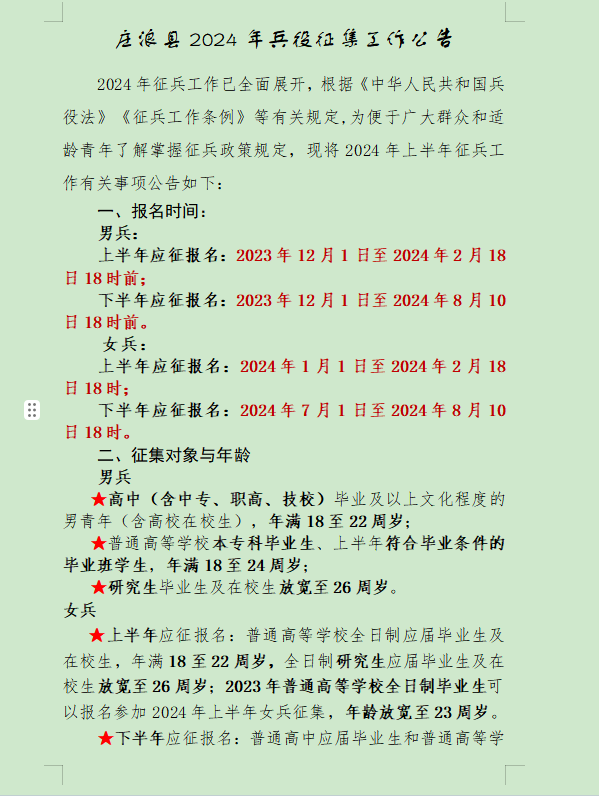 庄浪县 2024 年兵役征集工作公告

2024 年征兵工作已全面展开，根据《中华人民共和国兵役法》《征兵工作条例》等有关规定，为便于广大群众和适龄青年了解掌握征兵政策规定，现将 2024 年上半年征兵工作有关事项公告如下：

一、报名时间：

男兵：

上半年应征报名：2023 年 12 月 1 日至 2024 年 2 月 18 日 18 时前；

下半年应征报名：2023 年 12 月 1 日至 2024 年 8 月 10 日 18 时前。

女兵：

上半年应征报名：2024 年 1 月 1 日至 2024 年 2 月 18 日 18 时；

下半年应征报名：2024 年 7 月 1 日至 2024 年 8 月 10 日 18 时。

二、征集对象与年龄

男兵

★高中（含中专、职高、技校）毕业及以上文化程度的男青年（含高校在校生），年满 18 至 22 周岁；

★普通高等学校本专科毕业生、上半年符合毕业条件的毕业班学生，年满 18 至 24 周岁；

★研究生毕业生及在校生放宽至 26 周岁。

女兵

★上半年应征报名：普通高等学校全日制应届毕业生及在校生，年满 18 至 22 周岁，全日制研究生应届毕业生及在校生放宽至 26 周岁；2023 年普通高等学校全日制毕业生可以报名参加 2024 年上半年女兵征集，年龄放宽至 23 周岁。

★下半年应征报名：普通高中应届毕业生和普通高等学